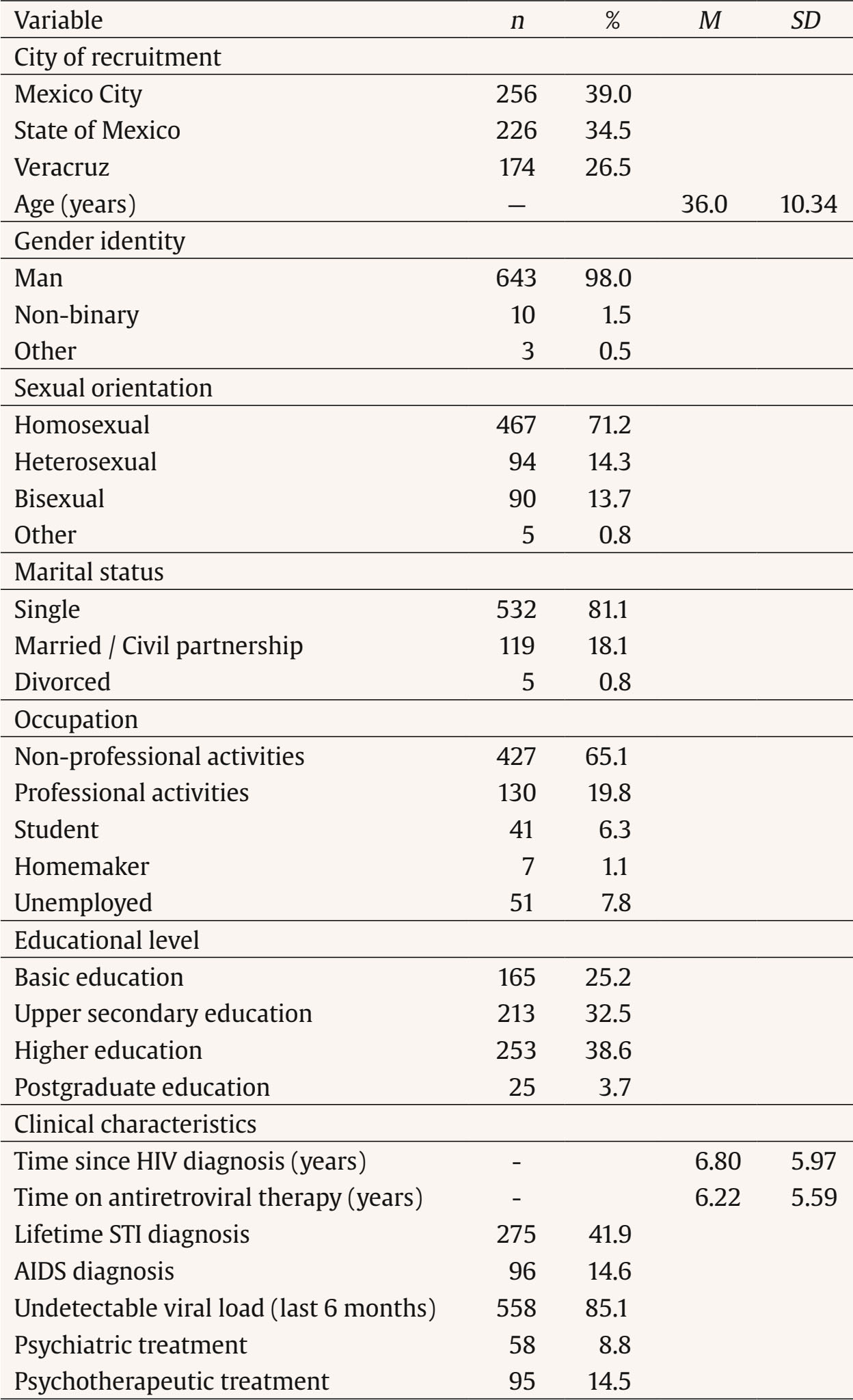 | Variable | n | % | M | SD |
|---|---|---|---|---|
| City of recruitment | | | | |
| Mexico City | 256 | 39.0 | | |
| State of Mexico | 226 | 34.5 | | |
| Veracruz | 174 | 26.5 | | |
| Age (years) | — | | 36.0 | 10.34 |
| Gender identity | | | | |
| Man | 643 | 98.0 | | |
| Non-binary | 10 | 1.5 | | |
| Other | 3 | 0.5 | | |
| Sexual orientation | | | | |
| Homosexual | 467 | 71.2 | | |
| Heterosexual | 94 | 14.3 | | |
| Bisexual | 90 | 13.7 | | |
| Other | 5 | 0.8 | | |
| Marital status | | | | |
| Single | 532 | 81.1 | | |
| Married / Civil partnership | 119 | 18.1 | | |
| Divorced | 5 | 0.8 | | |
| Occupation | | | | |
| Non-professional activities | 427 | 65.1 | | |
| Professional activities | 130 | 19.8 | | |
| Student | 41 | 6.3 | | |
| Homemaker | 7 | 1.1 | | |
| Unemployed | 51 | 7.8 | | |
| Educational level | | | | |
| Basic education | 165 | 25.2 | | |
| Upper secondary education | 213 | 32.5 | | |
| Higher education | 253 | 38.6 | | |
| Postgraduate education | 25 | 3.7 | | |
| Clinical characteristics | | | | |
| Time since HIV diagnosis (years) | - | | 6.80 | 5.97 |
| Time on antiretroviral therapy (years) | - | | 6.22 | 5.59 |
| Lifetime STI diagnosis | 275 | 41.9 | | |
| AIDS diagnosis | 96 | 14.6 | | |
| Undetectable viral load (last 6 months) | 558 | 85.1 | | |
| Psychiatric treatment | 58 | 8.8 | | |
| Psychotherapeutic treatment | 95 | 14.5 | | |